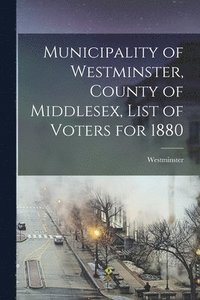 Municipality of Westminster, County of Middlesex, List of Voters for 1880

Westminster